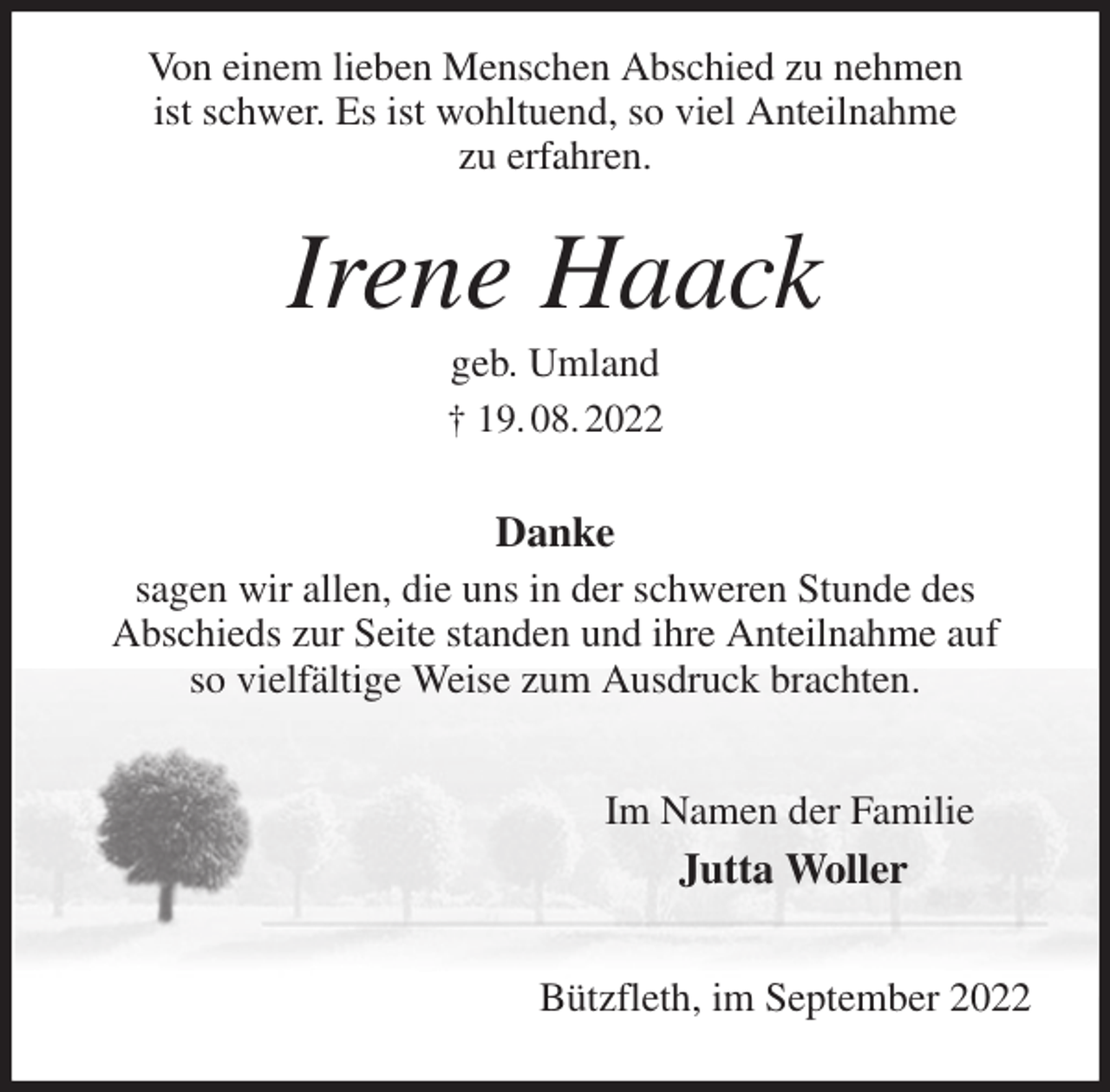 Von einem lieben Menschen Abschied zu nehmen ist schwer. Es ist wohltuend, so viel Anteilnahme zu erfahren.

Irene Haack

geb. Umland
† 19. 08. 2022

Danke
sagen wir allen, die uns in der schweren Stunde des Abschieds zur Seite standen und ihre Anteilnahme auf so vielfältige Weise zum Ausdruck brachten.

Im Namen der Familie
Jutta Woller

Bützfleth, im September 2022